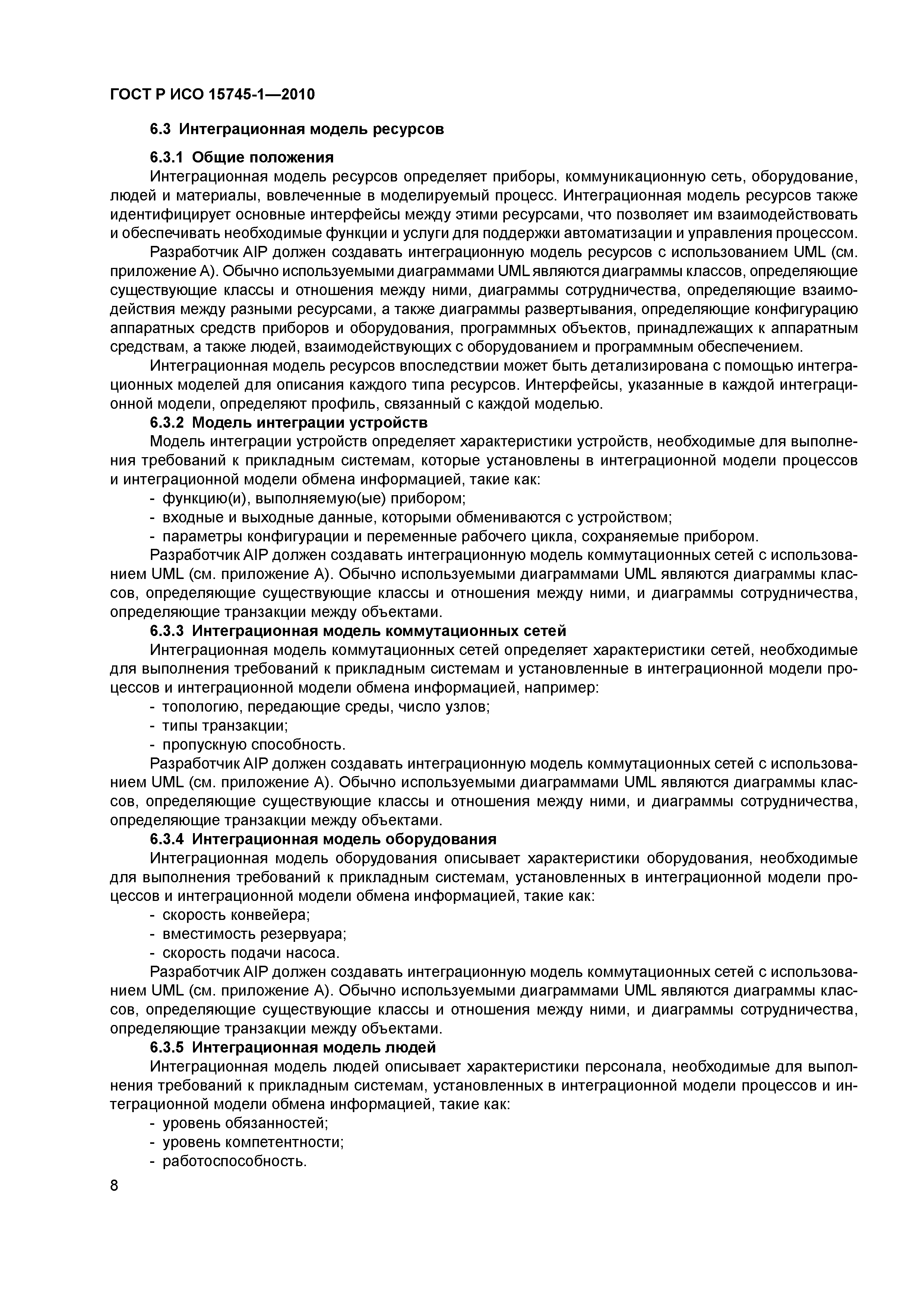 ГОСТ Р ИСО 15745-1—2010

6.3 Интеграционная модель ресурсов

6.3.1 Общие положения

Интеграционная модель ресурсов определяет приборы, коммуникационную сеть, оборудование, людей и материалы, вовлеченные в моделируемый процесс. Интеграционная модель ресурсов также идентифицирует основные интерфейсы между этими ресурсами, что позволяет им взаимодействовать и обеспечивать необходимые функции и услуги для поддержки автоматизации и управления процессом.

Разработчик AIP должен создавать интеграционную модель ресурсов с использованием UML (см. приложение А). Обычно используемыми диаграммами UML являются диаграммы классов, определяющие существующие классы и отношения между ними, диаграммы сотрудничества, определяющие взаимодействия между разными ресурсами, а также диаграммы развертывания, определяющие конфигурацию аппаратных средств приборов и оборудования, программных объектов, принадлежащих к аппаратным средствам, а также людей, взаимодействующих с оборудованием и программным обеспечением.

Интеграционная модель ресурсов впоследствии может быть детализирована с помощью интеграционных моделей для описания каждого типа ресурсов. Интерфейсы, указанные в каждой интеграционной модели, определяют профиль, связанный с каждой моделью.

6.3.2 Модель интеграции устройств

Модель интеграции устройств определяет характеристики устройств, необходимые для выполнения требований к прикладным системам, которые установлены в интеграционной модели процессов и интеграционной модели обмена информацией, такие как:

- функцию(и), выполняемую(ые) прибором;
- входные и выходные данные, которыми обмениваются с устройством;
- параметры конфигурации и переменные рабочего цикла, сохраняемые прибором.

Разработчик AIP должен создавать интеграционную модель коммутационных сетей с использованием UML (см. приложение А). Обычно используемыми диаграммами UML являются диаграммы классов, определяющие существующие классы и отношения между ними, и диаграммы сотрудничества, определяющие транзакции между объектами.

6.3.3 Интеграционная модель коммутационных сетей

Интеграционная модель коммутационных сетей определяет характеристики сетей, необходимые для выполнения требований к прикладным системам и установленные в интеграционной модели процессов и интеграционной модели обмена информацией, например:

- топологию, передающие среды, число узлов;
- типы транзакции;
- пропускную способность.

Разработчик AIP должен создавать интеграционную модель коммутационных сетей с использованием UML (см. приложение А). Обычно используемыми диаграммами UML являются диаграммы классов, определяющие существующие классы и отношения между ними, и диаграммы сотрудничества, определяющие транзакции между объектами.

6.3.4 Интеграционная модель оборудования

Интеграционная модель оборудования описывает характеристики оборудования, необходимые для выполнения требований к прикладным системам, установленных в интеграционной модели процессов и интеграционной модели обмена информацией, такие как:

- скорость конвейера;
- вместимость резервуара;
- скорость подачи насоса.

Разработчик AIP должен создавать интеграционную модель коммутационных сетей с использованием UML (см. приложение А). Обычно используемыми диаграммами UML являются диаграммы классов, определяющие существующие классы и отношения между ними, и диаграммы сотрудничества, определяющие транзакции между объектами.

6.3.5 Интеграционная модель людей

Интеграционная модель людей описывает характеристики персонала, необходимые для выполнения требований к прикладным системам, установленных в интеграционной модели процессов и интеграционной модели обмена информацией, такие как:

- уровень обязанностей;
- уровень компетентности;
- работоспособность.

8